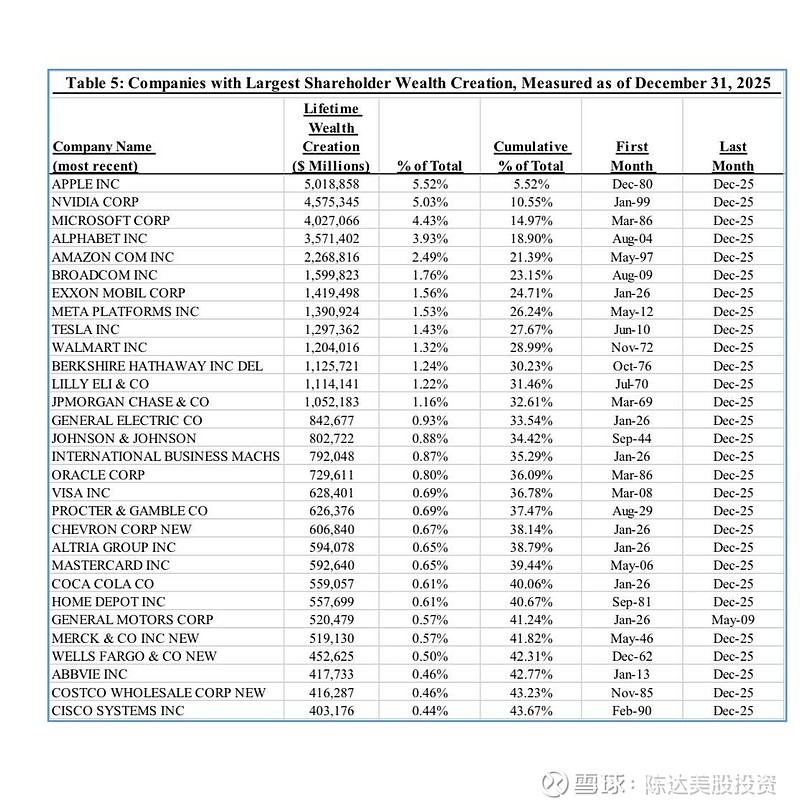 Table 5: Companies with Largest Shareholder Wealth Creation, Measured as of December 31, 2025

| Company Name (most recent) | Lifetime Wealth Creation ($ Millions) | % of Total | Cumulative % of Total | First Month | Last Month |
|---|---|---|---|---|---|
| APPLE INC | 5,018,858 | 5.52% | 5.52% | Dec-80 | Dec-25 |
| NVIDIA CORP | 4,575,345 | 5.03% | 10.55% | Jan-99 | Dec-25 |
| MICROSOFT CORP | 4,027,066 | 4.43% | 14.97% | Mar-86 | Dec-25 |
| ALPHABET INC | 3,571,402 | 3.93% | 18.90% | Aug-04 | Dec-25 |
| AMAZON COM INC | 2,268,816 | 2.49% | 21.39% | May-97 | Dec-25 |
| BROADCOM INC | 1,599,823 | 1.76% | 23.15% | Aug-09 | Dec-25 |
| EXXON MOBIL CORP | 1,419,498 | 1.56% | 24.71% | Jan-26 | Dec-25 |
| META PLATFORMS INC | 1,390,924 | 1.53% | 26.24% | May-12 | Dec-25 |
| TESLA INC | 1,297,362 | 1.43% | 27.67% | Jun-10 | Dec-25 |
| WALMART INC | 1,204,016 | 1.32% | 28.99% | Nov-72 | Dec-25 |
| BERKSHIRE HATHAWAY INC DEL | 1,125,721 | 1.24% | 30.23% | Oct-76 | Dec-25 |
| LILLY ELI & CO | 1,114,141 | 1.22% | 31.46% | Jul-70 | Dec-25 |
| JPMORGAN CHASE & CO | 1,052,183 | 1.16% | 32.61% | Mar-69 | Dec-25 |
| GENERAL ELECTRIC CO | 842,677 | 0.93% | 33.54% | Jan-26 | Dec-25 |
| JOHNSON & JOHNSON | 802,722 | 0.88% | 34.42% | Sep-44 | Dec-25 |
| INTERNATIONAL BUSINESS MACHS | 792,048 | 0.87% | 35.29% | Jan-26 | Dec-25 |
| ORACLE CORP | 729,611 | 0.80% | 36.09% | Mar-86 | Dec-25 |
| VISA INC | 628,401 | 0.69% | 36.78% | Mar-08 | Dec-25 |
| PROCTER & GAMBLE CO | 626,376 | 0.69% | 37.47% | Aug-29 | Dec-25 |
| CHEVRON CORP NEW | 606,840 | 0.67% | 38.14% | Jan-26 | Dec-25 |
| ALTRIA GROUP INC | 594,078 | 0.65% | 38.79% | Jan-26 | Dec-25 |
| MASTERCARD INC | 592,640 | 0.65% | 39.44% | May-06 | Dec-25 |
| COCA COLA CO | 559,057 | 0.61% | 40.06% | Jan-26 | Dec-25 |
| HOME DEPOT INC | 557,699 | 0.61% | 40.67% | Sep-81 | Dec-25 |
| GENERAL MOTORS CORP | 520,479 | 0.57% | 41.24% | Jan-26 | May-09 |
| MERCK & CO INC NEW | 519,130 | 0.57% | 41.82% | May-46 | Dec-25 |
| WELLS FARGO & CO NEW | 452,625 | 0.50% | 42.31% | Dec-62 | Dec-25 |
| ABBVIE INC | 417,733 | 0.46% | 42.77% | Jan-13 | Dec-25 |
| COSTCO WHOLESALE CORP NEW | 416,287 | 0.46% | 43.23% | Nov-85 | Dec-25 |
| CISCO SYSTEMS INC | 403,176 | 0.44% | 43.67% | Feb-90 | Dec-25 |

雪球：陈达美股投资